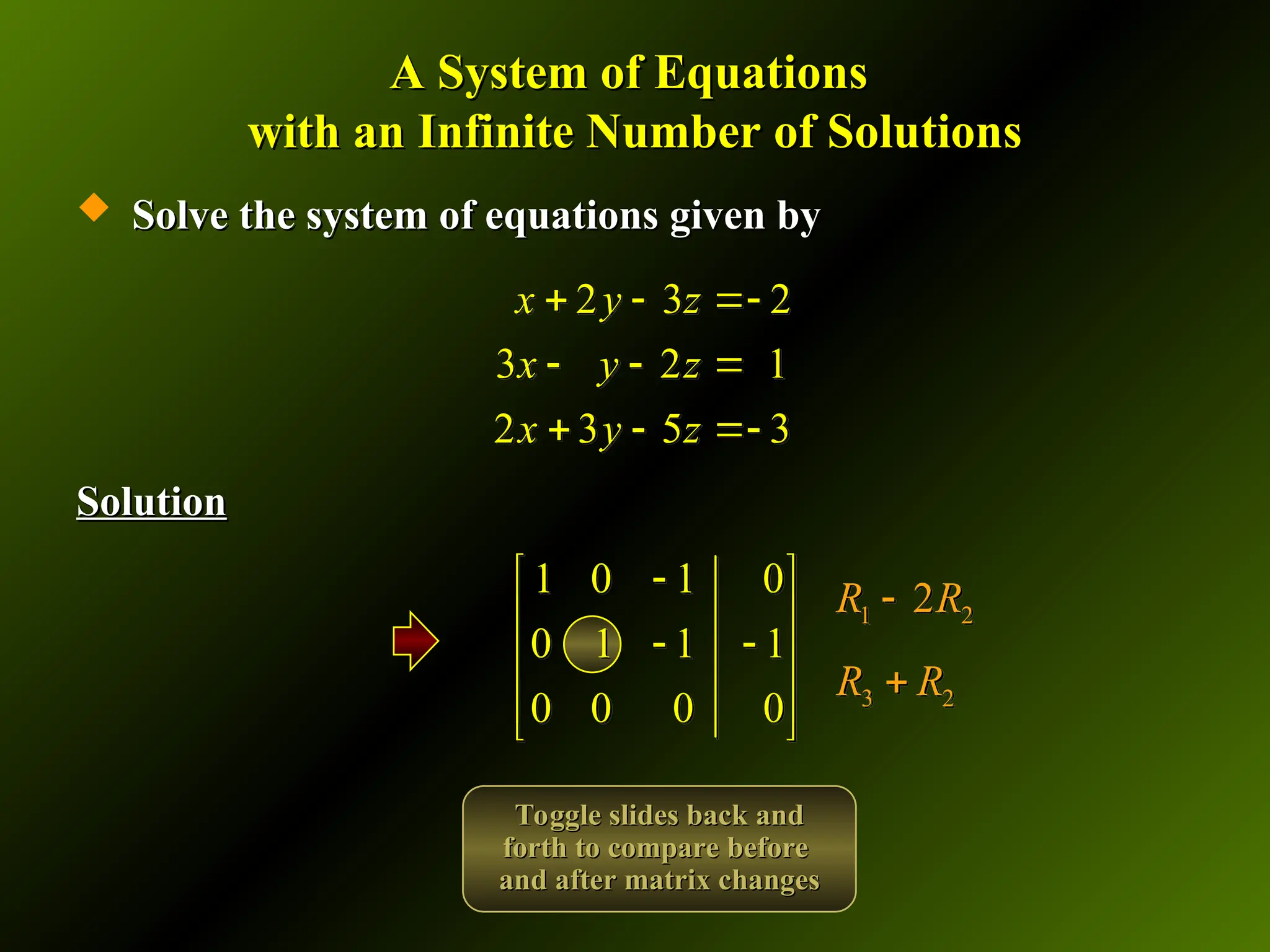 A System of Equations
with an Infinite Number of Solutions

Solve the system of equations given by

$x + 2y - 3z = -2$
$3x - y - 2z = 1$
$2x + 3y - 5z = -3$

Solution

$\left[\begin{array}{ccc|c} 1 & 0 & -1 & 0 \\ 0 & 1 & -1 & -1 \\ 0 & 0 & 0 & 0 \end{array}\right]$ $R_1 - 2R_2$
$R_3 + R_2$

Toggle slides back and forth to compare before and after matrix changes